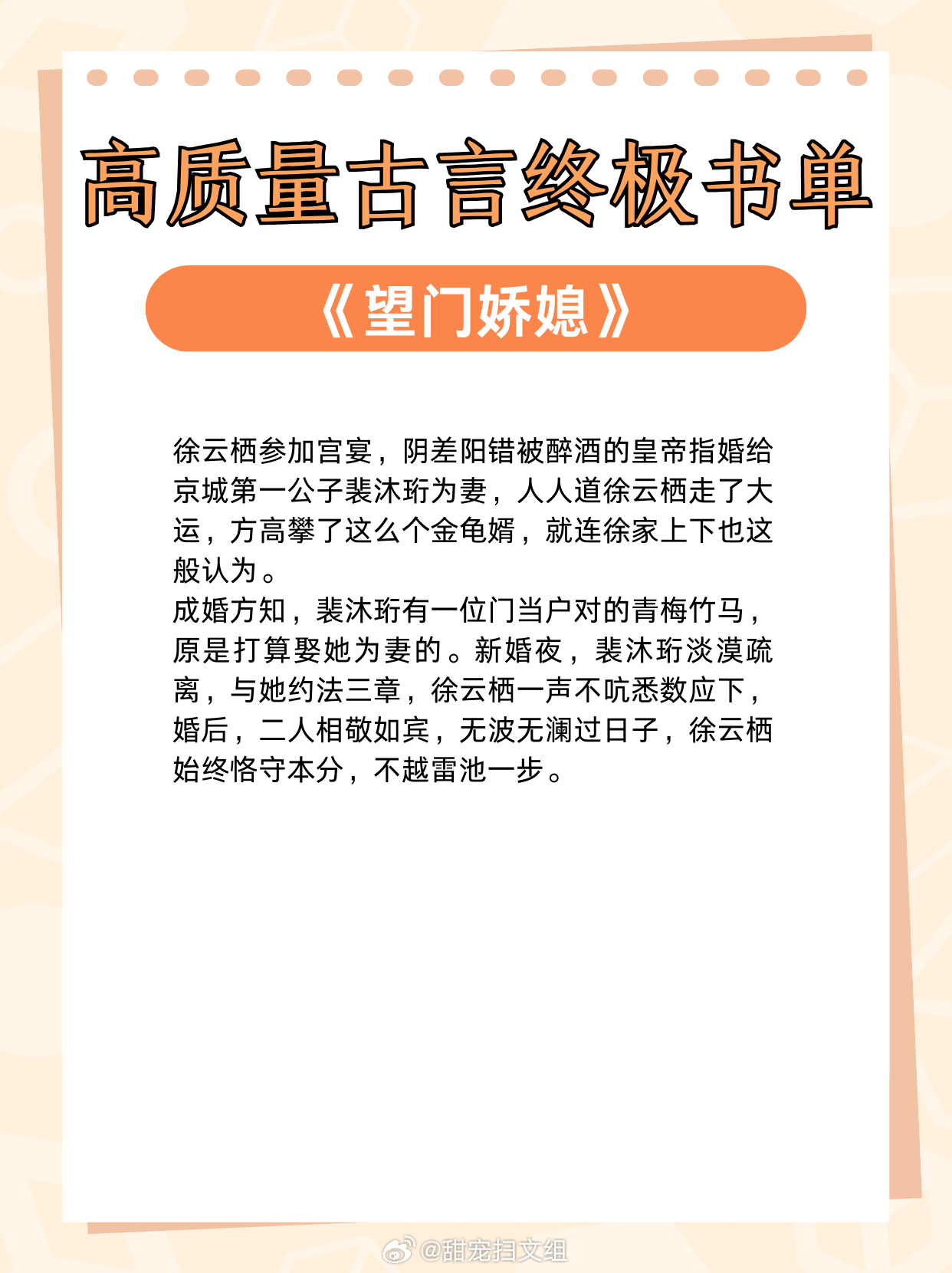 高质量古言终极书单

《望门娇媳》

徐云栖参加宫宴，阴差阳错被醉酒的皇帝指婚给京城第一公子裴沐珩为妻，人人道徐云栖走了大运，方高攀了这么个金龟婿，就连徐家上下也这般认为。

成婚方知，裴沐珩有一位门当户对的青梅竹马，原是打算娶她为妻的。新婚夜，裴沐珩淡漠疏离，与她约法三章，徐云栖一声不吭悉数应下，婚后，二人相敬如宾，无波无澜过日子，徐云栖始终恪守本分，不越雷池一步。

@甜宠扫文组